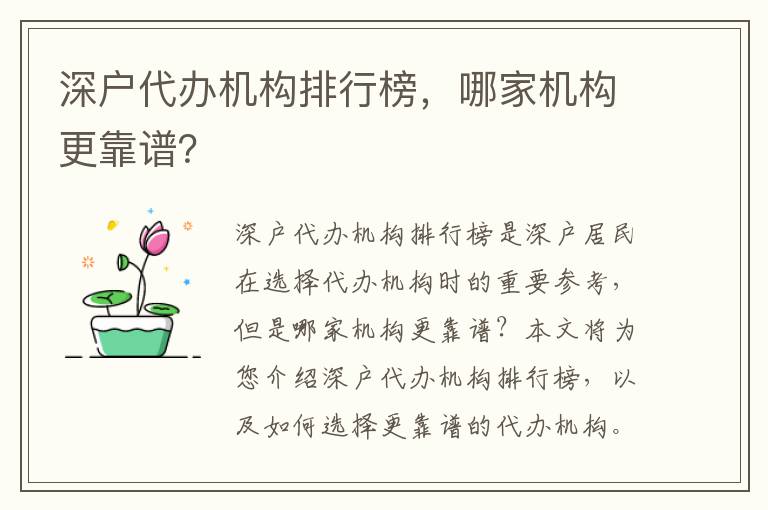 深户代办机构排行榜，哪家机构更靠谱？

深户代办机构排行榜是深户居民在选择代办机构时的重要参考，但是哪家机构更靠谱？本文将为您介绍深户代办机构排行榜，以及如何选择更靠谱的代办机构。